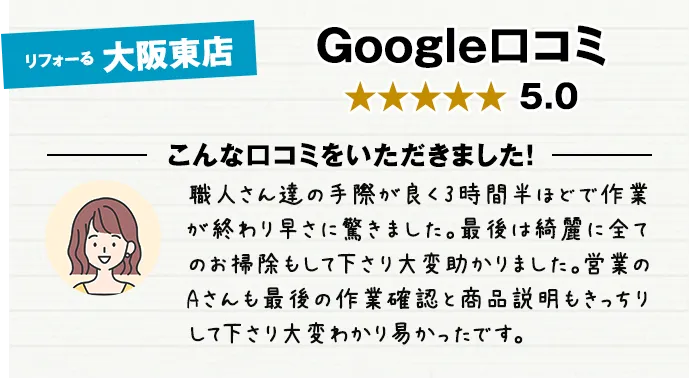 リフォーる 大阪東店

Google口コミ

★★★★★ 5.0

こんな口コミをいただきました!

職人さん達の手際が良く3時間半ほどで作業が終わり早さに驚きました。最後は綺麗に全てのお掃除もして下さり大変助かりました。営業のAさんも最後の作業確認と商品説明もきっちりして下さり大変わかり易かったです。